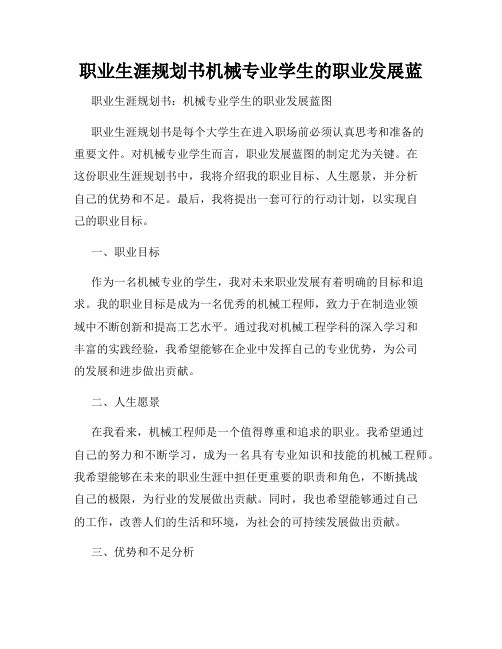 职业生涯规划书机械专业学生的职业发展蓝

职业生涯规划书：机械专业学生的职业发展蓝图

职业生涯规划书是每个大学生在进入职场前必须认真思考和准备的重要文件。对机械专业学生而言，职业发展蓝图的制定尤为关键。在这份职业生涯规划书中，我将介绍我的职业目标、人生愿景，并分析自己的优势和不足。最后，我将提出一套可行的行动计划，以实现自己的职业目标。

一、职业目标

作为一名机械专业的学生，我对未来职业发展有着明确的目标和追求。我的职业目标是成为一名优秀的机械工程师，致力于在制造业领域中不断创新和提高工艺水平。通过我对机械工程学科的深入学习和丰富的实践经验，我希望能够在企业中发挥自己的专业优势，为公司的发展和进步做出贡献。

二、人生愿景

在我看来，机械工程师是一个值得尊重和追求的职业。我希望通过自己的努力和不断学习，成为一名具有专业知识和技能的机械工程师。我希望能够在未来的职业生涯中担任更重要的职责和角色，不断挑战自己的极限，为行业的发展做出贡献。同时，我也希望能够通过自己的工作，改善人们的生活和环境，为社会的可持续发展做出贡献。

三、优势和不足分析